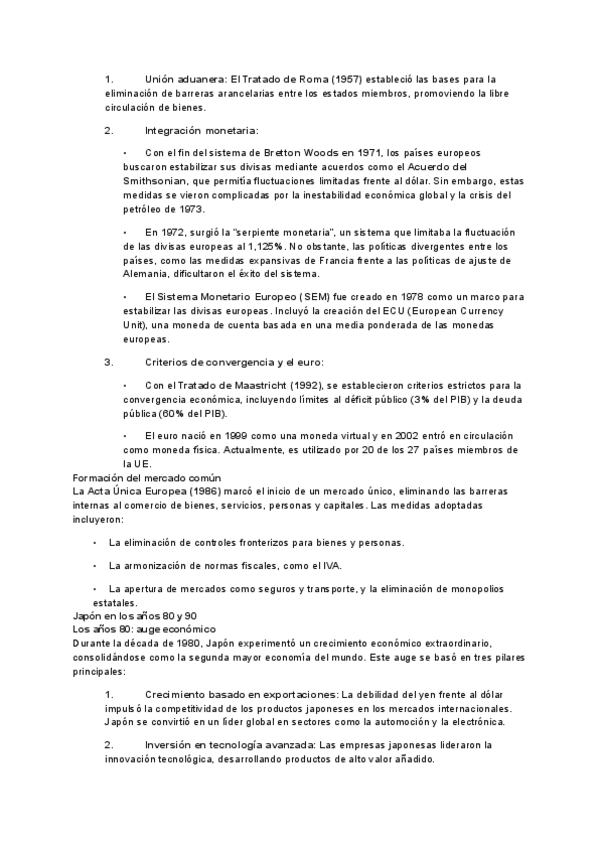 1. Unión aduanera: El Tratado de Roma (1957) estableció las bases para la eliminación de barreras arancelarias entre los estados miembros, promoviendo la libre circulación de bienes.

2. Integración monetaria:

• Con el fin del sistema de Bretton Woods en 1971, los países europeos buscaron estabilizar sus divisas mediante acuerdos como el Acuerdo del Smithsonian, que permitía fluctuaciones limitadas frente al dólar. Sin embargo, estas medidas se vieron complicadas por la inestabilidad económica global y la crisis del petróleo de 1973.

• En 1972, surgió la "serpiente monetaria", un sistema que limitaba la fluctuación de las divisas europeas al 1,125%. No obstante, las políticas divergentes entre los países, como las medidas expansivas de Francia frente a las políticas de ajuste de Alemania, dificultaron el éxito del sistema.

• El Sistema Monetario Europeo (SEM) fue creado en 1978 como un marco para estabilizar las divisas europeas. Incluyó la creación del ECU (European Currency Unit), una moneda de cuenta basada en una media ponderada de las monedas europeas.

3. Criterios de convergencia y el euro:

• Con el Tratado de Maastricht (1992), se establecieron criterios estrictos para la convergencia económica, incluyendo límites al déficit público (3% del PIB) y la deuda pública (60% del PIB).

• El euro nació en 1999 como una moneda virtual y en 2002 entró en circulación como moneda física. Actualmente, es utilizado por 20 de los 27 países miembros de la UE.

Formación del mercado común
La Acta Única Europea (1986) marcó el inicio de un mercado único, eliminando las barreras internas al comercio de bienes, servicios, personas y capitales. Las medidas adoptadas incluyeron:

• La eliminación de controles fronterizos para bienes y personas.

• La armonización de normas fiscales, como el IVA.

• La apertura de mercados como seguros y transporte, y la eliminación de monopolios estatales.

Japón en los años 80 y 90
Los años 80: auge económico
Durante la década de 1980, Japón experimentó un crecimiento económico extraordinario, consolidándose como la segunda mayor economía del mundo. Este auge se basó en tres pilares principales:

1. Crecimiento basado en exportaciones: La debilidad del yen frente al dólar impulsó la competitividad de los productos japoneses en los mercados internacionales. Japón se convirtió en un líder global en sectores como la automoción y la electrónica.

2. Inversión en tecnología avanzada: Las empresas japonesas lideraron la innovación tecnológica, desarrollando productos de alto valor añadido.